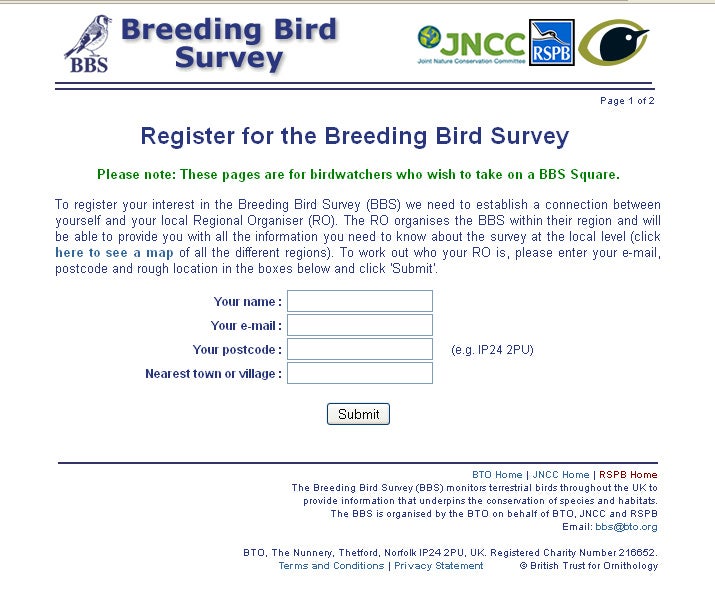 BBS

Breeding Bird Survey

JNCC
Joint Nature Conservation Committee

RSPB

Page 1 of 2

Register for the Breeding Bird Survey

Please note: These pages are for birdwatchers who wish to take on a BBS Square.

To register your interest in the Breeding Bird Survey (BBS) we need to establish a connection between yourself and your local Regional Organiser (RO). The RO organises the BBS within their region and will be able to provide you with all the information you need to know about the survey at the local level (click here to see a map of all the different regions). To work out who your RO is, please enter your e-mail, postcode and rough location in the boxes below and click 'Submit'.

Your name :
Your e-mail :
Your postcode : (e.g. IP24 2PU)
Nearest town or village :

Submit

BTO Home | JNCC Home | RSPB Home
The Breeding Bird Survey (BBS) monitors terrestrial birds throughout the UK to provide information that underpins the conservation of species and habitats.
The BBS is organised by the BTO on behalf of BTO, JNCC and RSPB
Email: bbs@bto.org

BTO, The Nunnery, Thetford, Norfolk IP24 2PU, UK. Registered Charity Number 216652.
Terms and Conditions | Privacy Statement © British Trust for Ornithology